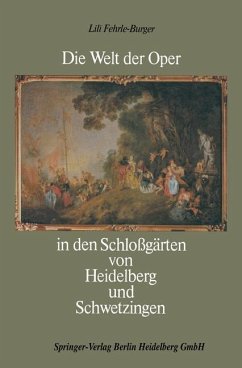 Lili Fehrle-Burger

Die Welt der Oper

in den Schloßgärten
von
Heidelberg
und
Schwetzingen

Springer-Verlag Berlin Heidelberg GmbH